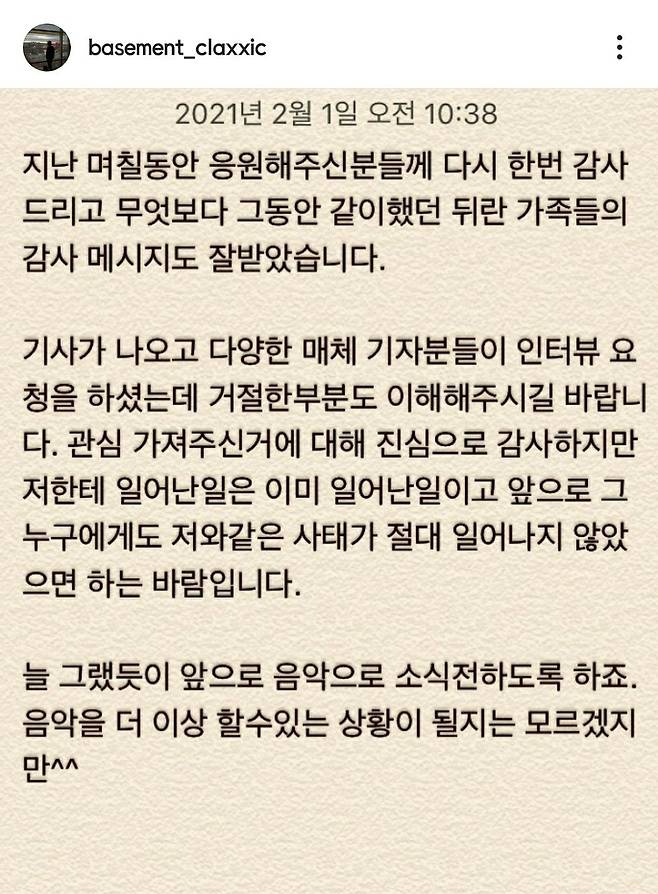 basement_claxxic

2021년 2월 1일 오전 10:38

지난 며칠동안 응원해주신분들께 다시 한번 감사드리고 무엇보다 그동안 같이했던 뒤란 가족들의 감사 메시지도 잘받았습니다.

기사가 나오고 다양한 매체 기자분들이 인터뷰 요청을 하셨는데 거절한부분도 이해해주시길 바랍니다. 관심 가져주신거에 대해 진심으로 감사하지만 저한테 일어난일은 이미 일어난일이고 앞으로 그 누구에게도 저와같은 사태가 절대 일어나지 않았으면 하는 바람입니다.

늘 그랬듯이 앞으로 음악으로 소식전하도록 하죠. 음악을 더 이상 할수있는 상황이 될지는 모르겠지만^^